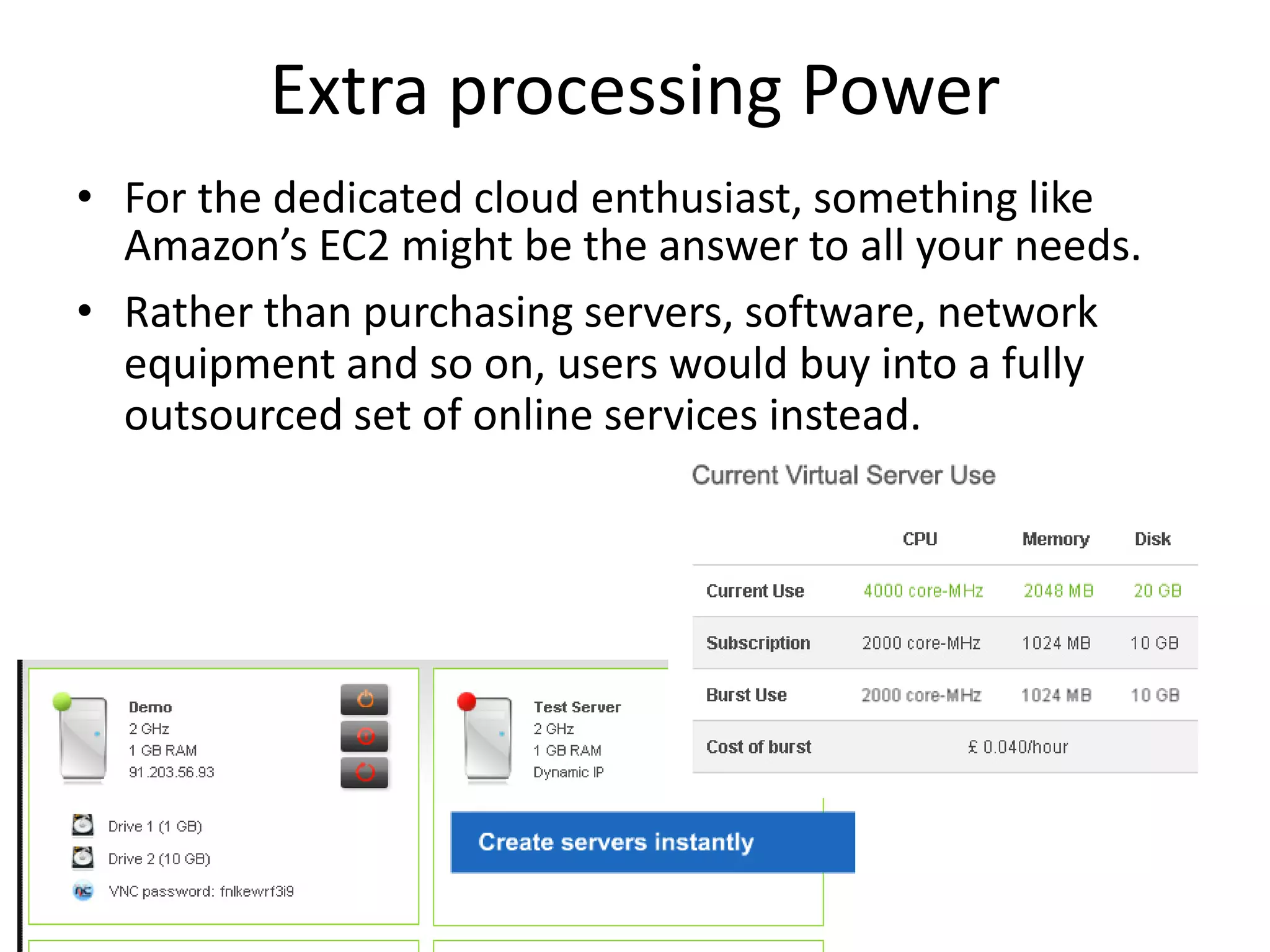 Extra processing Power

• For the dedicated cloud enthusiast, something like Amazon's EC2 might be the answer to all your needs.

• Rather than purchasing servers, software, network equipment and so on, users would buy into a fully outsourced set of online services instead.

Current Virtual Server Use

| | CPU | Memory | Disk |
|---|---|---|---|
| Current Use | 4000 core-MHz | 2048 MB | 20 GB |
| Subscription | 2000 core-MHz | 1024 MB | 10 GB |
| Burst Use | 2000 core-MHz | 1024 MB | 10 GB |
| Cost of burst | £ 0.040/hour | | |

Demo
2 GHz
1 GB RAM
91.203.56.93

Drive 1 (1 GB)
Drive 2 (10 GB)
VNC password: fnlkewrf3i9

Test Server
2 GHz
1 GB RAM
Dynamic IP

Create servers instantly